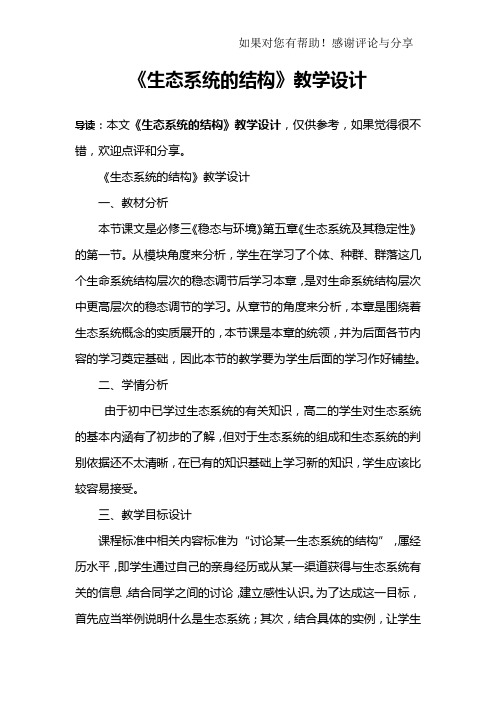 如果对您有帮助！感谢评论与分享

《生态系统的结构》教学设计

导读：本文《生态系统的结构》教学设计，仅供参考，如果觉得很不错，欢迎点评和分享。

《生态系统的结构》教学设计

一、教材分析

本节课文是必修三《稳态与环境》第五章《生态系统及其稳定性》的第一节。从模块角度来分析，学生在学习了个体、种群、群落这几个生命系统结构层次的稳态调节后学习本章，是对生命系统结构层次中更高层次的稳态调节的学习。从章节的角度来分析，本章是围绕着生态系统概念的实质展开的，本节课是本章的统领，并为后面各节内容的学习奠定基础，因此本节的教学要为学生后面的学习作好铺垫。

二、学情分析

由于初中已学过生态系统的有关知识，高二的学生对生态系统的基本内涵有了初步的了解，但对于生态系统的组成和生态系统的判别依据还不太清晰，在已有的知识基础上学习新的知识，学生应该比较容易接受。

三、教学目标设计

课程标准中相关内容标准为“讨论某一生态系统的结构”，属经历水平，即学生通过自己的亲身经历或从某一渠道获得与生态系统有关的信息，结合同学之间的讨论，建立感性认识。为了达成这一目标，首先应当举例说明什么是生态系统；其次，结合具体的实例，让学生